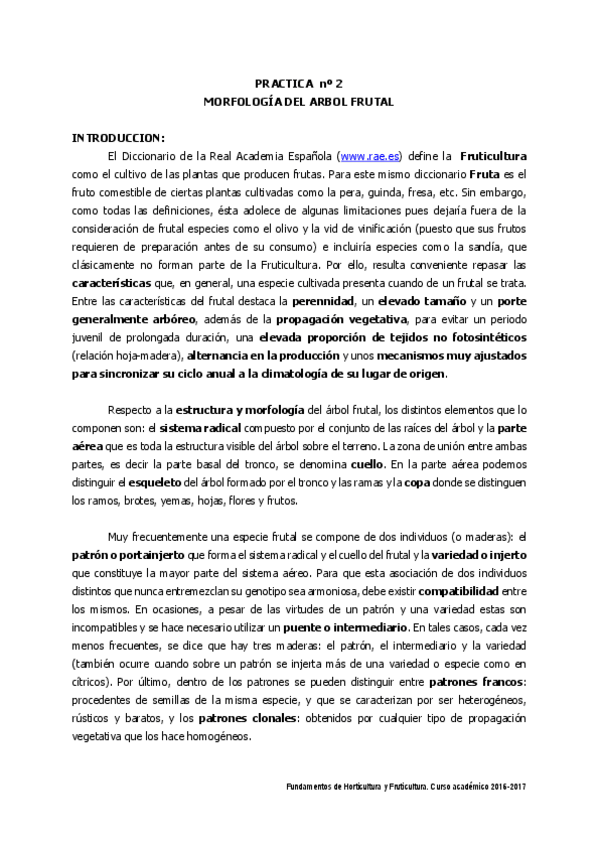 PRACTICA nº 2
MORFOLOGÍA DEL ARBOL FRUTAL

INTRODUCCION:

El Diccionario de la Real Academia Española (www.rae.es) define la Fruticultura como el cultivo de las plantas que producen frutas. Para este mismo diccionario Fruta es el fruto comestible de ciertas plantas cultivadas como la pera, guinda, fresa, etc. Sin embargo, como todas las definiciones, ésta adolece de algunas limitaciones pues dejaría fuera de la consideración de frutal especies como el olivo y la vid de vinificación (puesto que sus frutos requieren de preparación antes de su consumo) e incluiría especies como la sandía, que clásicamente no forman parte de la Fruticultura. Por ello, resulta conveniente repasar las características que, en general, una especie cultivada presenta cuando de un frutal se trata. Entre las características del frutal destaca la perennidad, un elevado tamaño y un porte generalmente arbóreo, además de la propagación vegetativa, para evitar un periodo juvenil de prolongada duración, una elevada proporción de tejidos no fotosintéticos (relación hoja-madera), alternancia en la producción y unos mecanismos muy ajustados para sincronizar su ciclo anual a la climatología de su lugar de origen.

Respecto a la estructura y morfología del árbol frutal, los distintos elementos que lo componen son: el sistema radical compuesto por el conjunto de las raíces del árbol y la parte aérea que es toda la estructura visible del árbol sobre el terreno. La zona de unión entre ambas partes, es decir la parte basal del tronco, se denomina cuello. En la parte aérea podemos distinguir el esqueleto del árbol formado por el tronco y las ramas y la copa donde se distinguen los ramos, brotes, yemas, hojas, flores y frutos.

Muy frecuentemente una especie frutal se compone de dos individuos (o maderas): el patrón o portainjerto que forma el sistema radical y el cuello del frutal y la variedad o injerto que constituye la mayor parte del sistema aéreo. Para que esta asociación de dos individuos distintos que nunca entremezclan su genotipo sea armoniosa, debe existir compatibilidad entre los mismos. En ocasiones, a pesar de las virtudes de un patrón y una variedad estas son incompatibles y se hace necesario utilizar un puente o intermediario. En tales casos, cada vez menos frecuentes, se dice que hay tres maderas: el patrón, el intermediario y la variedad (también ocurre cuando sobre un patrón se injerta más de una variedad o especie como en cítricos). Por último, dentro de los patrones se pueden distinguir entre patrones francos: procedentes de semillas de la misma especie, y que se caracterizan por ser heterogéneos, rústicos y baratos, y los patrones clonales: obtenidos por cualquier tipo de propagación vegetativa que los hace homogéneos.

Fundamentos de Horticultura y Fruticultura. Curso académico 2016-2017